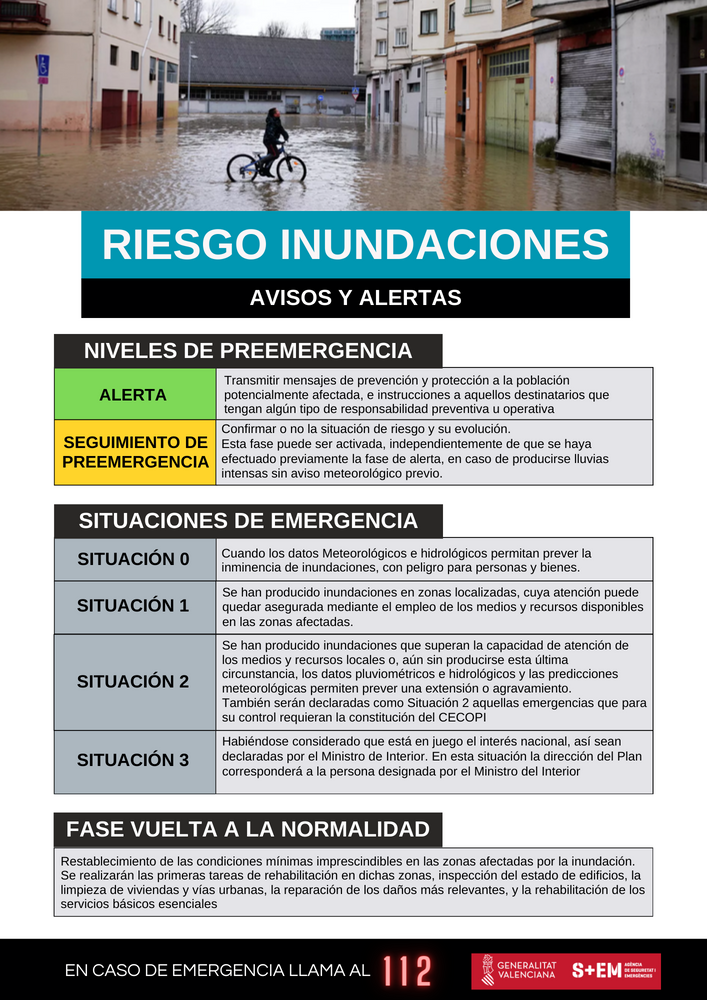 RIESGO INUNDACIONES

AVISOS Y ALERTAS

NIVELES DE PREEMERGENCIA

| ALERTA | Transmitir mensajes de prevención y protección a la población potencialmente afectada, e instrucciones a aquellos destinatarios que tengan algún tipo de responsabilidad preventiva u operativa |
|---|---|
| SEGUIMIENTO DE PREEMERGENCIA | Confirmar o no la situación de riesgo y su evolución. Esta fase puede ser activada, independientemente de que se haya efectuado previamente la fase de alerta, en caso de producirse lluvias intensas sin aviso meteorológico previo. |

SITUACIONES DE EMERGENCIA

| SITUACIÓN 0 | Cuando los datos Meteorológicos e hidrológicos permitan prever la inminencia de inundaciones, con peligro para personas y bienes. |
|---|---|
| SITUACIÓN 1 | Se han producido inundaciones en zonas localizadas, cuya atención puede quedar asegurada mediante el empleo de los medios y recursos disponibles en las zonas afectadas. |
| SITUACIÓN 2 | Se han producido inundaciones que superan la capacidad de atención de los medios y recursos locales o, aún sin producirse esta última circunstancia, los datos pluviométricos e hidrológicos y las predicciones meteorológicas permiten prever una extensión o agravamiento. También serán declaradas como Situación 2 aquellas emergencias que para su control requieran la constitución del CECOPI |
| SITUACIÓN 3 | Habiéndose considerado que está en juego el interés nacional, así sean declaradas por el Ministro de Interior. En esta situación la dirección del Plan corresponderá a la persona designada por el Ministro del Interior |

FASE VUELTA A LA NORMALIDAD

Restablecimiento de las condiciones mínimas imprescindibles en las zonas afectadas por la inundación. Se realizarán las primeras tareas de rehabilitación en dichas zonas, inspección del estado de edificios, la limpieza de viviendas y vías urbanas, la reparación de los daños más relevantes, y la rehabilitación de los servicios básicos esenciales

EN CASO DE EMERGENCIA LLAMA AL 112

GENERALITAT VALENCIANA S+EM AGÈNCIA DE SEGURETAT I EMERGÈNCIES